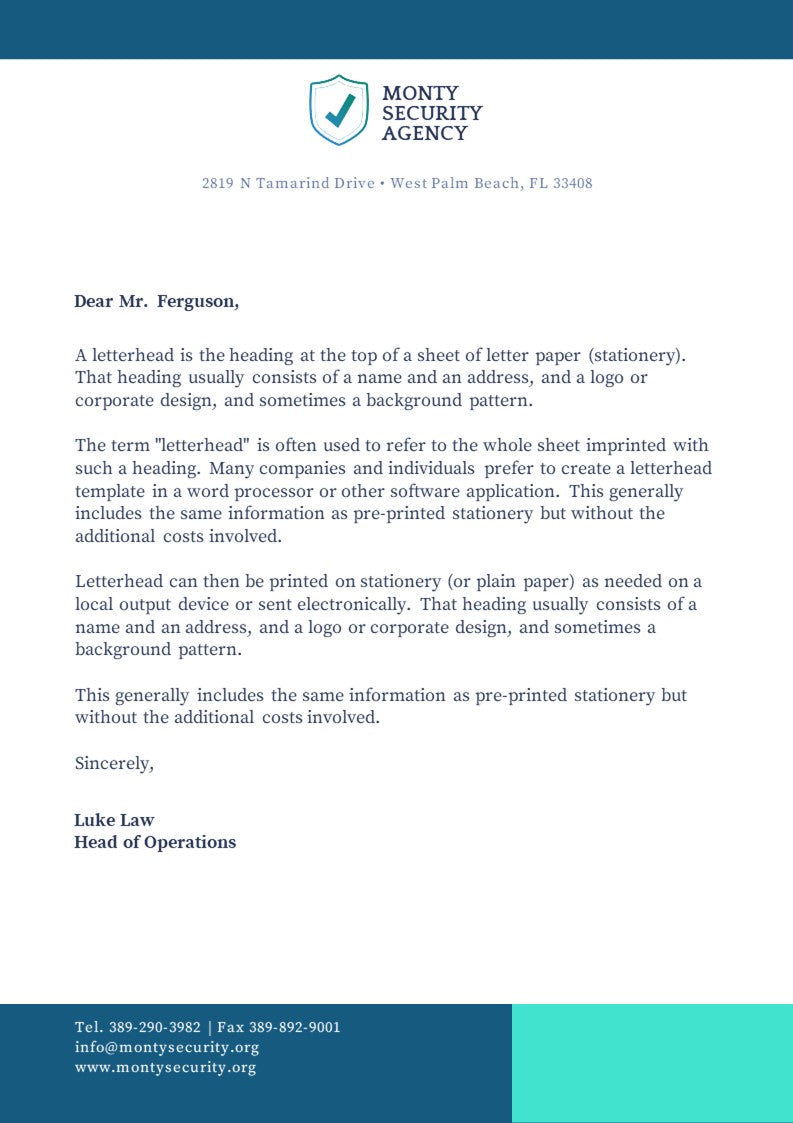 MONTY
SECURITY
AGENCY

2819 N Tamarind Drive • West Palm Beach, FL 33408

Dear Mr. Ferguson,

A letterhead is the heading at the top of a sheet of letter paper (stationery). That heading usually consists of a name and an address, and a logo or corporate design, and sometimes a background pattern.

The term "letterhead" is often used to refer to the whole sheet imprinted with such a heading. Many companies and individuals prefer to create a letterhead template in a word processor or other software application. This generally includes the same information as pre-printed stationery but without the additional costs involved.

Letterhead can then be printed on stationery (or plain paper) as needed on a local output device or sent electronically. That heading usually consists of a name and an address, and a logo or corporate design, and sometimes a background pattern.

This generally includes the same information as pre-printed stationery but without the additional costs involved.

Sincerely,

Luke Law
Head of Operations

Tel. 389-290-3982 | Fax 389-892-9001
info@montysecurity.org
www.montysecurity.org